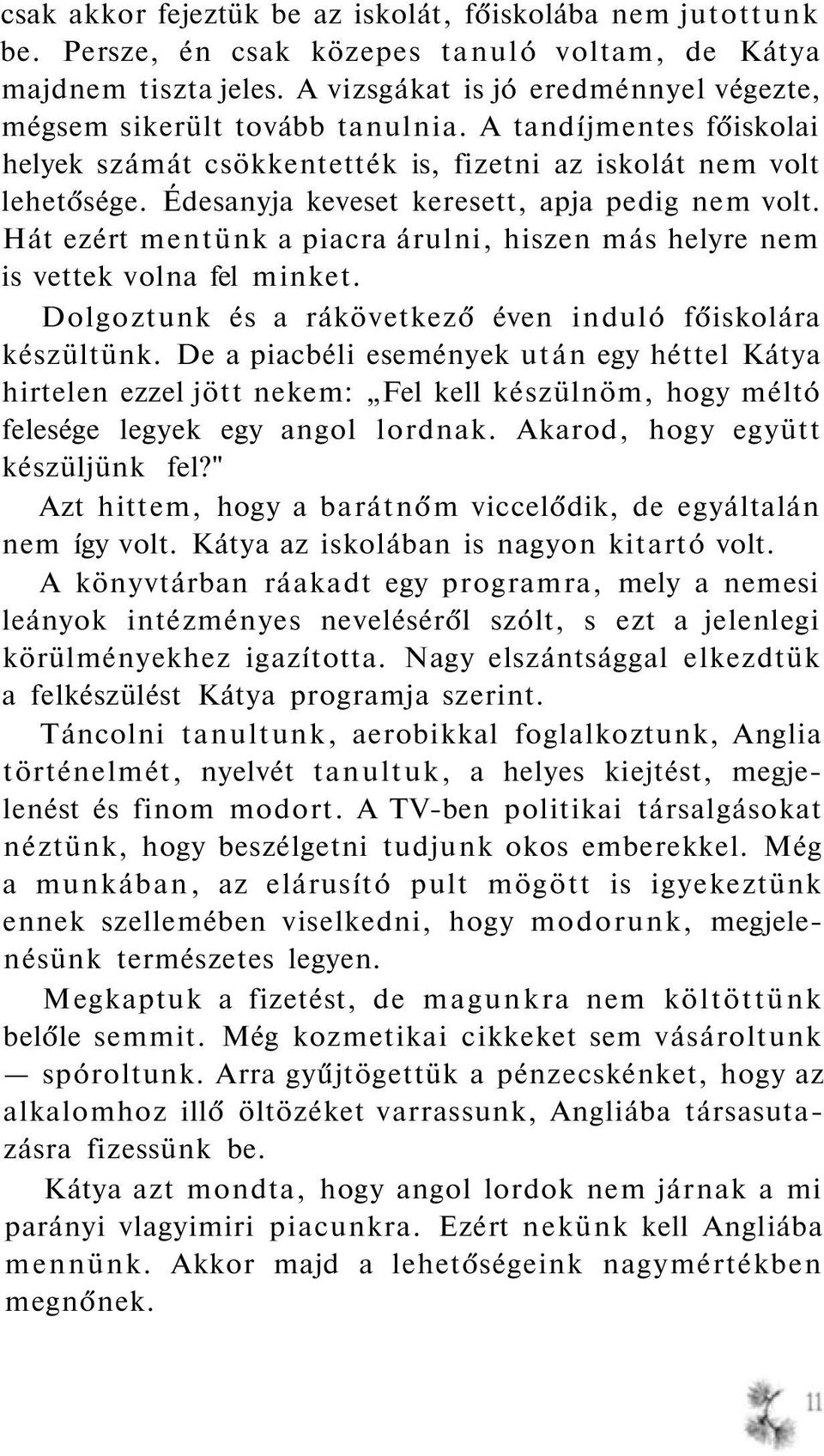 csak akkor fejeztük be az iskolát, főiskolába nem jutottunk be. Persze, én csak közepes tanuló voltam, de Kátya majdnem tiszta jeles. A vizsgákat is jó eredménnyel végezte, mégsem sikerült tovább tanulnia. A tandíjmentes főiskolai helyek számát csökkentették is, fizetni az iskolát nem volt lehetősége. Édesanyja keveset keresett, apja pedig nem volt. Hát ezért mentünk a piacra árulni, hiszen más helyre nem is vettek volna fel minket.

Dolgoztunk és a rákövetkező éven induló főiskolára készültünk. De a piacbéli események után egy héttel Kátya hirtelen ezzel jött nekem: „Fel kell készülnöm, hogy méltó felesége legyek egy angol lordnak. Akarod, hogy együtt készüljünk fel?"

Azt hittem, hogy a barátnőm viccelődik, de egyáltalán nem így volt. Kátya az iskolában is nagyon kitartó volt. A könyvtárban ráakadt egy programra, mely a nemesi leányok intézményes neveléséről szólt, s ezt a jelenlegi körülményekhez igazította. Nagy elszántsággal elkezdtük a felkészülést Kátya programja szerint.

Táncolni tanultunk, aerobikkal foglalkoztunk, Anglia történelmét, nyelvét tanultuk, a helyes kiejtést, megjelenést és finom modort. A TV-ben politikai társalgásokat néztünk, hogy beszélgetni tudjunk okos emberekkel. Még a munkában, az elárusító pult mögött is igyekeztünk ennek szellemében viselkedni, hogy modorunk, megjelenésünk természetes legyen.

Megkaptuk a fizetést, de magunkra nem költöttünk belőle semmit. Még kozmetikai cikkeket sem vásároltunk — spóroltunk. Arra gyűjtögettük a pénzecskénket, hogy az alkalomhoz illő öltözéket varrassunk, Angliába társasutazásra fizessünk be.

Kátya azt mondta, hogy angol lordok nem járnak a mi parányi vlagyimiri piacunkra. Ezért nekünk kell Angliába mennünk. Akkor majd a lehetőségeink nagymértékben megnőnek.

11